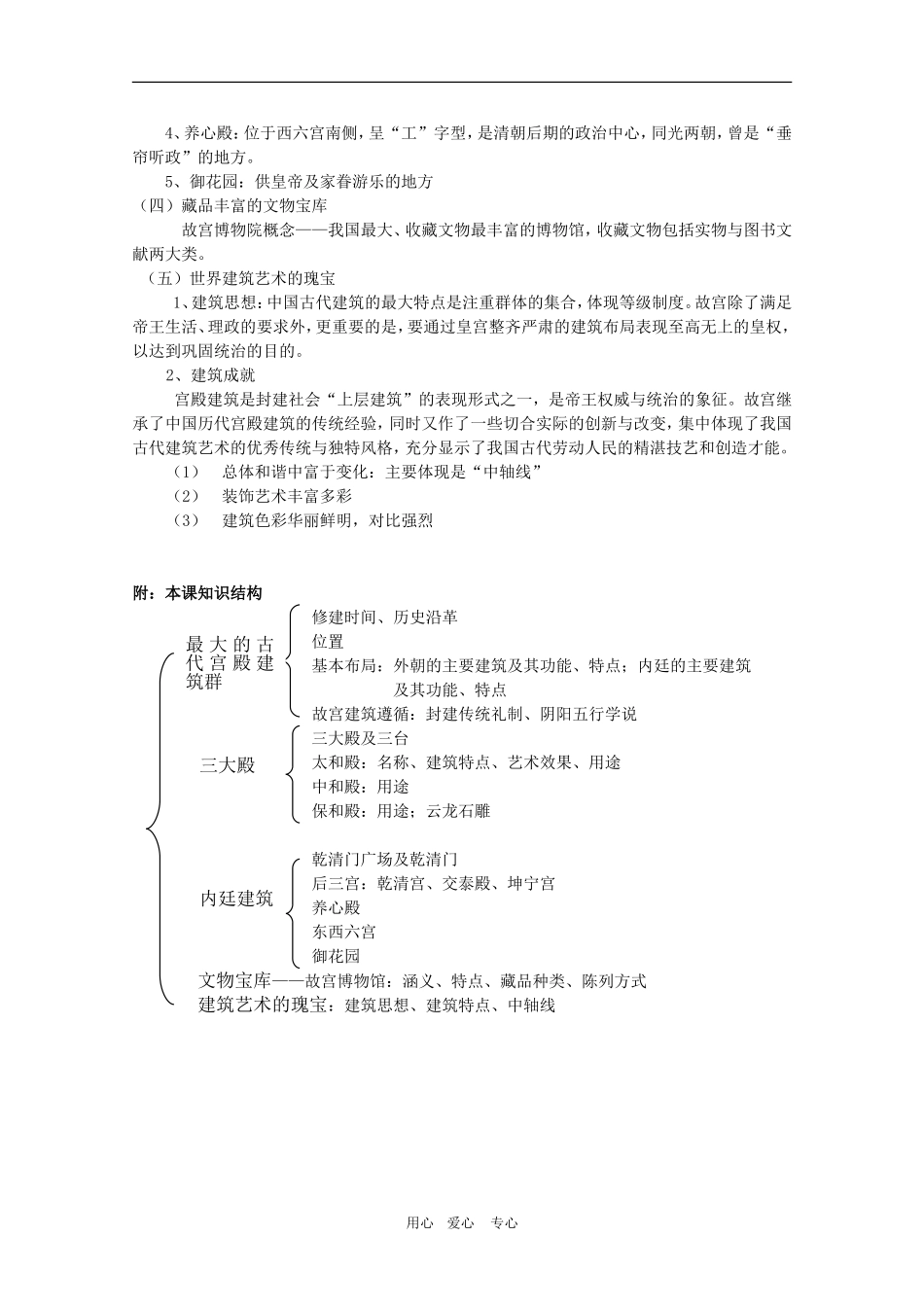 4、养心殿：位于西六宫南侧，呈“工”字型，是清朝后期的政治中心，同光两朝，曾是“垂帘听政”的地方。

5、御花园：供皇帝及家眷游乐的地方

（四）藏品丰富的文物宝库

故宫博物院概念——我国最大、收藏文物最丰富的博物馆，收藏文物包括实物与图书文献两大类。

（五）世界建筑艺术的瑰宝

1、建筑思想：中国古代建筑的最大特点是注重群体的集合，体现等级制度。故宫除了满足帝王生活、理政的要求外，更重要的是，要通过皇宫整齐严肃的建筑布局表现至高无上的皇权，以达到巩固统治的目的。

2、建筑成就

宫殿建筑是封建社会“上层建筑”的表现形式之一，是帝王权威与统治的象征。故宫继承了中国历代宫殿建筑的传统经验，同时又作了一些切合实际的创新与改变，集中体现了我国古代建筑艺术的优秀传统与独特风格，充分显示了我国古代劳动人民的精湛技艺和创造才能。

（1） 总体和谐中富于变化：主要体现是“中轴线”

（2） 装饰艺术丰富多彩

（3） 建筑色彩华丽鲜明，对比强烈

附：本课知识结构

最大的古代宫殿建筑群
修建时间、历史沿革
位置
基本布局：外朝的主要建筑及其功能、特点；内廷的主要建筑及其功能、特点
故宫建筑遵循：封建传统礼制、阴阳五行学说

三大殿
三大殿及三台
太和殿：名称、建筑特点、艺术效果、用途
中和殿：用途
保和殿：用途；云龙石雕

内廷建筑
乾清门广场及乾清门
后三宫：乾清宫、交泰殿、坤宁宫
养心殿
东西六宫
御花园

文物宝库——故宫博物馆：涵义、特点、藏品种类、陈列方式
建筑艺术的瑰宝：建筑思想、建筑特点、中轴线

用心 爱心 专心